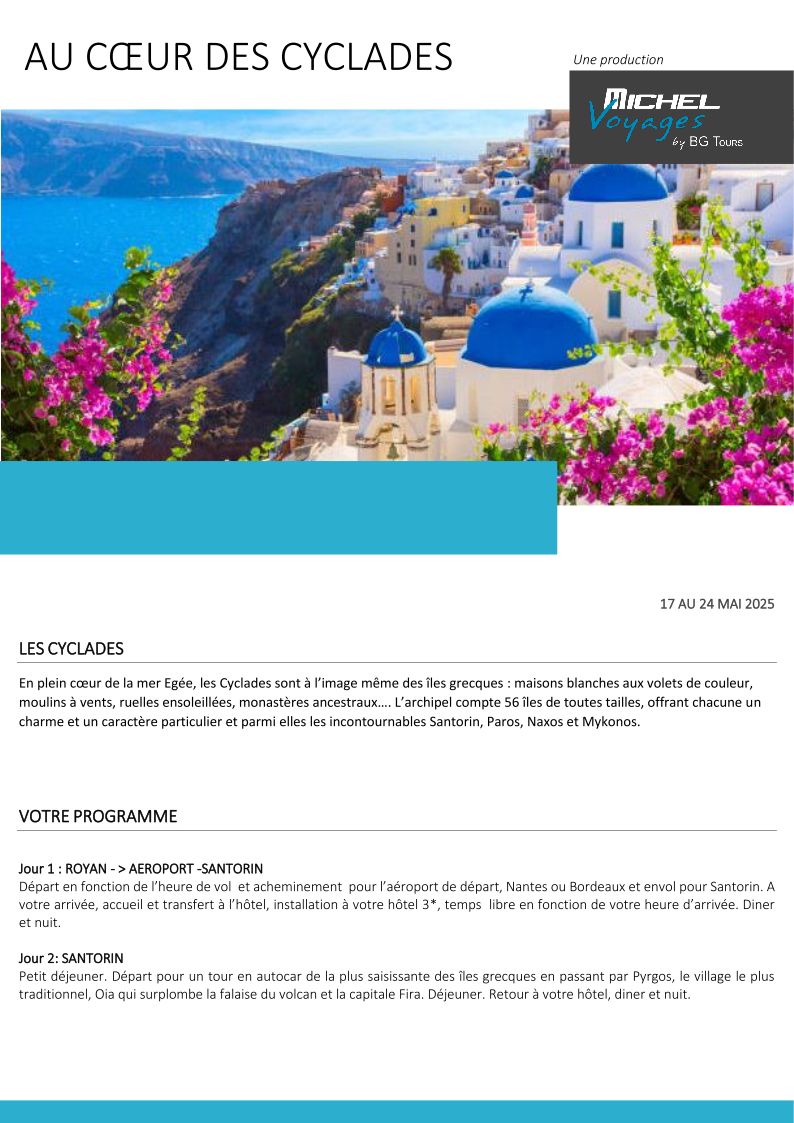 AU CŒUR DES CYCLADES

Une production

MICHEL Voyages by BG Tours

17 AU 24 MAI 2025

LES CYCLADES

En plein cœur de la mer Egée, les Cyclades sont à l'image même des îles grecques : maisons blanches aux volets de couleur, moulins à vents, ruelles ensoleillées, monastères ancestraux…. L'archipel compte 56 îles de toutes tailles, offrant chacune un charme et un caractère particulier et parmi elles les incontournables Santorin, Paros, Naxos et Mykonos.

VOTRE PROGRAMME

Jour 1 : ROYAN - > AEROPORT -SANTORIN
Départ en fonction de l'heure de vol et acheminement pour l'aéroport de départ, Nantes ou Bordeaux et envol pour Santorin. A votre arrivée, accueil et transfert à l'hôtel, installation à votre hôtel 3*, temps libre en fonction de votre heure d'arrivée. Diner et nuit.

Jour 2: SANTORIN
Petit déjeuner. Départ pour un tour en autocar de la plus saisissante des îles grecques en passant par Pyrgos, le village le plus traditionnel, Oia qui surplombe la falaise du volcan et la capitale Fira. Déjeuner. Retour à votre hôtel, diner et nuit.